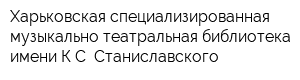 Харьковская специализированная музыкально театральная библиотека имени К С  Станиславского